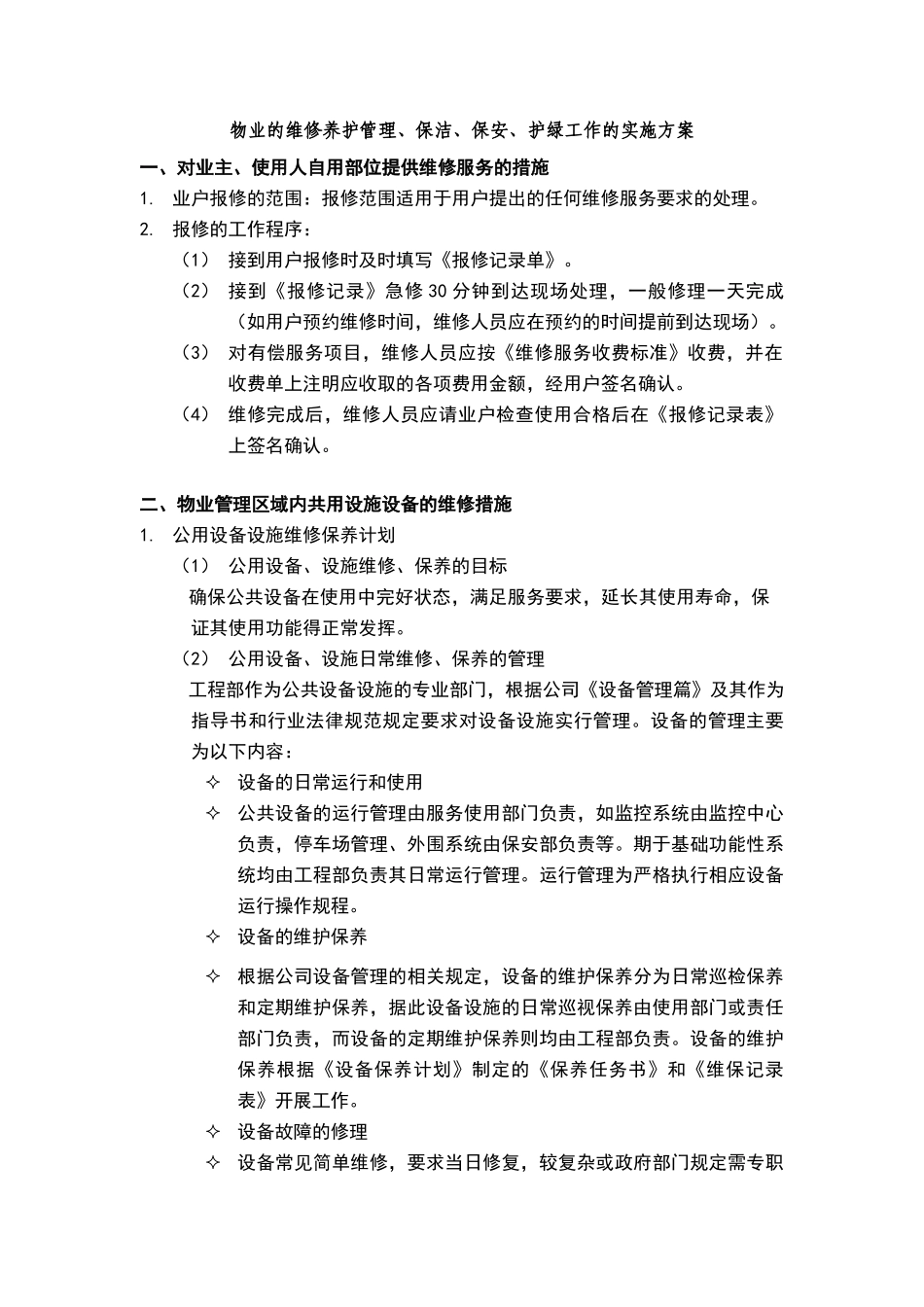 物业的维修养护管理、保洁、保安、护绿工作的实施方案

一、对业主、使用人自用部位提供维修服务的措施

1. 业户报修的范围：报修范围适用于用户提出的任何维修服务要求的处理。

2. 报修的工作程序：

（1） 接到用户报修时及时填写《报修记录单》。

（2） 接到《报修记录》急修 30 分钟到达现场处理，一般修理一天完成（如用户预约维修时间，维修人员应在预约的时间提前到达现场）。

（3） 对有偿服务项目，维修人员应按《维修服务收费标准》收费，并在收费单上注明应收取的各项费用金额，经用户签名确认。

（4） 维修完成后，维修人员应请业户检查使用合格后在《报修记录表》上签名确认。

二、物业管理区域内共用设施设备的维修措施

1. 公用设备设施维修保养计划

（1） 公用设备、设施维修、保养的目标

确保公共设备在使用中完好状态，满足服务要求，延长其使用寿命，保证其使用功能得正常发挥。

（2） 公用设备、设施日常维修、保养的管理

工程部作为公共设备设施的专业部门，根据公司《设备管理篇》及其作为指导书和行业法律规范规定要求对设备设施实行管理。设备的管理主要为以下内容：

✧ 设备的日常运行和使用

✧ 公共设备的运行管理由服务使用部门负责，如监控系统由监控中心负责，停车场管理、外围系统由保安部负责等。期于基础功能性系统均由工程部负责其日常运行管理。运行管理为严格执行相应设备运行操作规程。

✧ 设备的维护保养

✧ 根据公司设备管理的相关规定，设备的维护保养分为日常巡检保养和定期维护保养，据此设备设施的日常巡视保养由使用部门或责任部门负责，而设备的定期维护保养则均由工程部负责。设备的维护保养根据《设备保养计划》制定的《保养任务书》和《维保记录表》开展工作。

✧ 设备故障的修理

✧ 设备常见简单维修，要求当日修复，较复杂或政府部门规定需专职